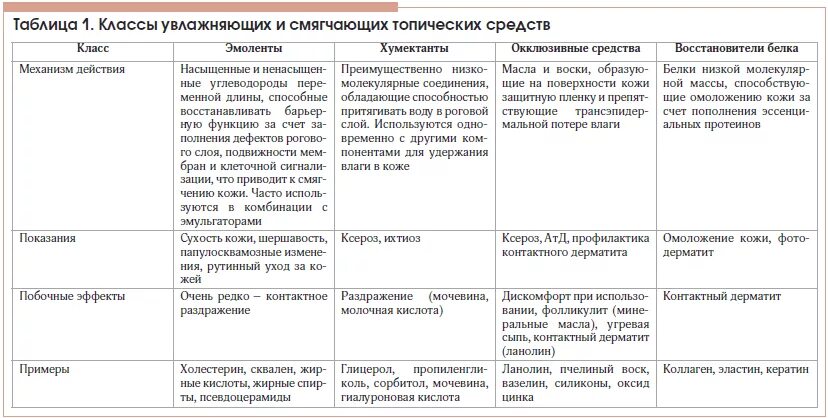 Таблица 1. Классы увлажняющих и смягчающих топических средств

| Класс | Эмоленты | Хумектанты | Окклюзивные средства | Восстановители белка |
|---|---|---|---|---|
| Механизм действия | Насыщенные и ненасыщенные углеводороды переменной длины, способные восстанавливать барьерную функцию за счет заполнения дефектов рогового слоя, подвижности мембран и клеточной сигнализации, что приводит к смягчению кожи. Часто используются в комбинации с эмульгаторами | Преимущественно низкомолекулярные соединения, обладающие способностью притягивать воду в роговой слой. Используются одновременно с другими компонентами для удержания влаги в коже | Масла и воски, образующие на поверхности кожи защитную пленку и препятствующие трансэпидермальной потере влаги | Белки низкой молекулярной массы, способствующие омоложению кожи за счет пополнения эссенциальных протеинов |
| Показания | Сухость кожи, шершавость, папулосквамозные изменения, рутинный уход за кожей | Ксероз, ихтиоз | Ксероз, АтД, профилактика контактного дерматита | Омоложение кожи, фотодерматит |
| Побочные эффекты | Очень редко – контактное раздражение | Раздражение (мочевина, молочная кислота) | Дискомфорт при использовании, фолликулит (минеральные масла), угревая сыпь, контактный дерматит (ланолин) | Контактный дерматит |
| Примеры | Холестерин, сквален, жирные кислоты, жирные спирты, псевдоцерамиды | Глицерол, пропиленгликоль, сорбитол, мочевина, гиалуроновая кислота | Ланолин, пчелиный воск, вазелин, силиконы, оксид цинка | Коллаген, эластин, кератин |